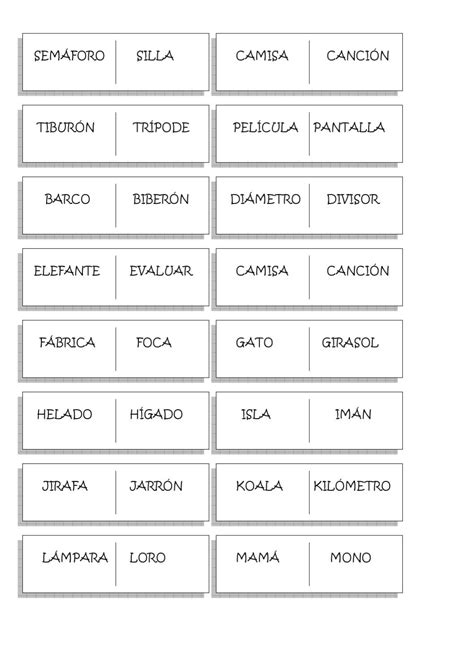 SEMÁFORO SILLA

CAMISA CANCIÓN

TIBURÓN TRÍPODE

PELÍCULA PANTALLA

BARCO BIBERÓN

DIÁMETRO DIVISOR

ELEFANTE EVALUAR

CAMISA CANCIÓN

FÁBRICA FOCA

GATO GIRASOL

HELADO HÍGADO

ISLA IMÁN

JIRAFA JARRÓN

KOALA KILÓMETRO

LÁMPARA LORO

MAMÁ MONO